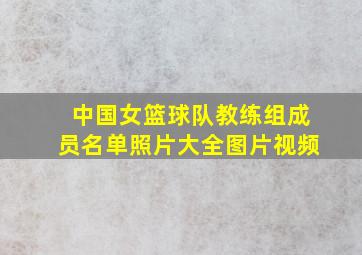 中国女篮球队教练组成员名单照片大全图片视频